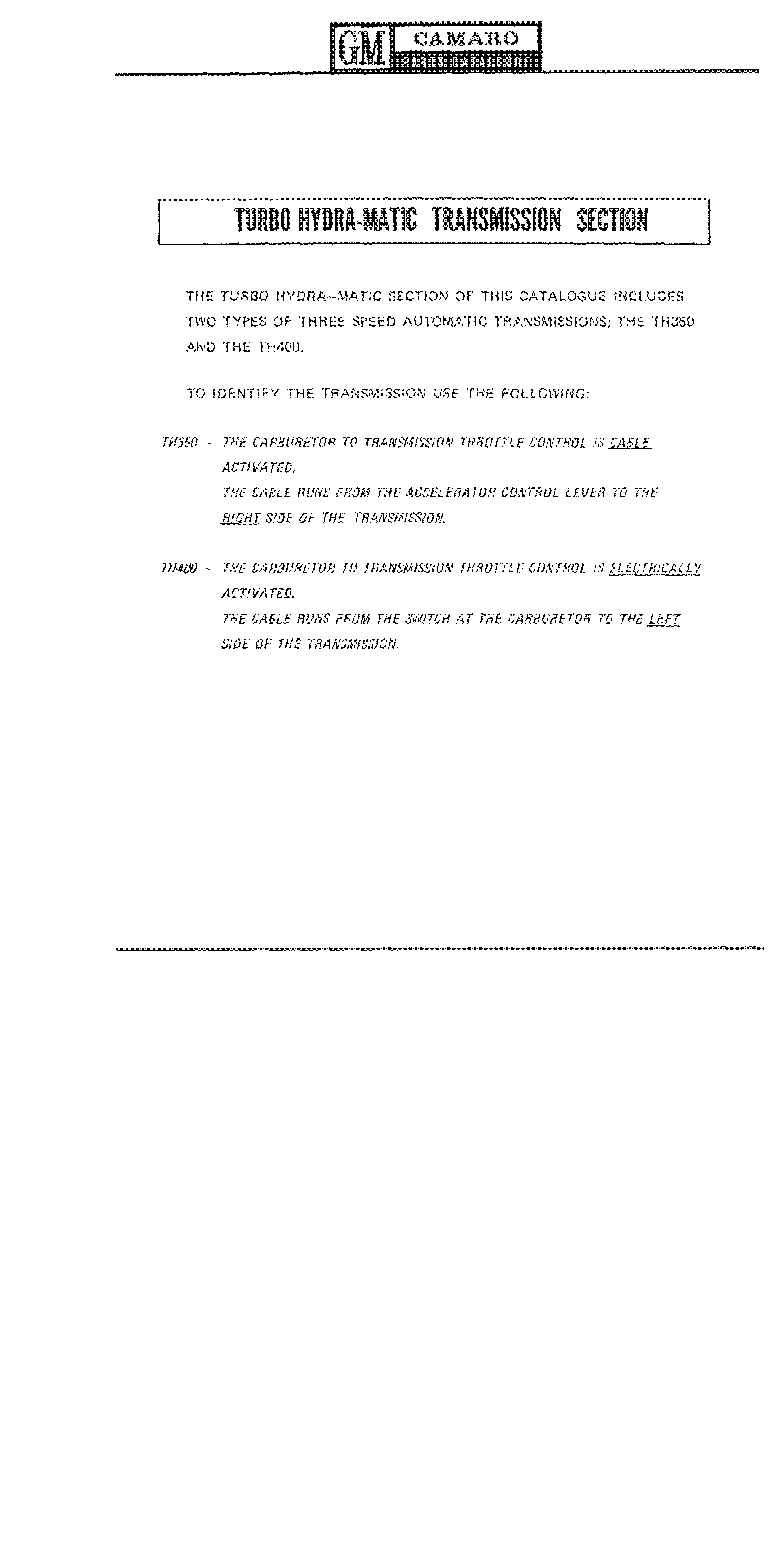 GM CAMARO
PARTS CATALOGUE

TURBO HYDRA-MATIC TRANSMISSION SECTION

THE TURBO HYDRA-MATIC SECTION OF THIS CATALOGUE INCLUDES TWO TYPES OF THREE SPEED AUTOMATIC TRANSMISSIONS; THE TH350 AND THE TH400.

TO IDENTIFY THE TRANSMISSION USE THE FOLLOWING:

TH350 - THE CARBURETOR TO TRANSMISSION THROTTLE CONTROL IS CABLE ACTIVATED.
THE CABLE RUNS FROM THE ACCELERATOR CONTROL LEVER TO THE RIGHT SIDE OF THE TRANSMISSION.

TH400 - THE CARBURETOR TO TRANSMISSION THROTTLE CONTROL IS ELECTRICALLY ACTIVATED.
THE CABLE RUNS FROM THE SWITCH AT THE CARBURETOR TO THE LEFT SIDE OF THE TRANSMISSION.